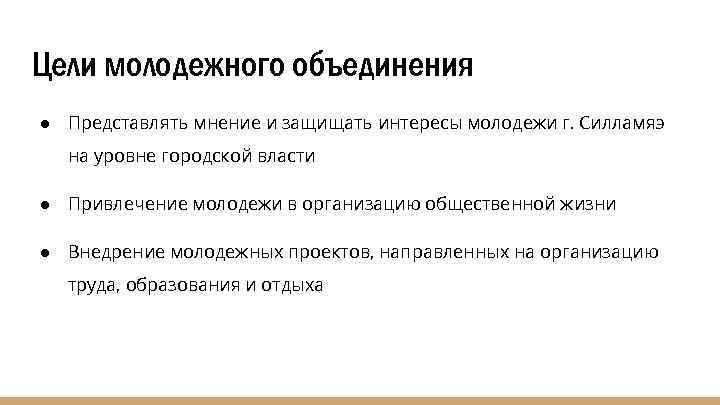 Цели молодежного объединения

● Представлять мнение и защищать интересы молодежи г. Силламяэ на уровне городской власти

● Привлечение молодежи в организацию общественной жизни

● Внедрение молодежных проектов, направленных на организацию труда, образования и отдыха